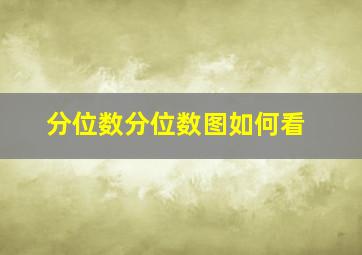 分位数分位数图如何看